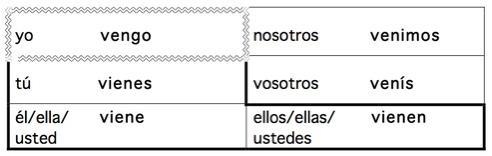 | yo vengo | nosotros venimos |
|---|---|
| tú vienes | vosotros venís |
| él/ella/ usted viene | ellos/ellas/ ustedes vienen |